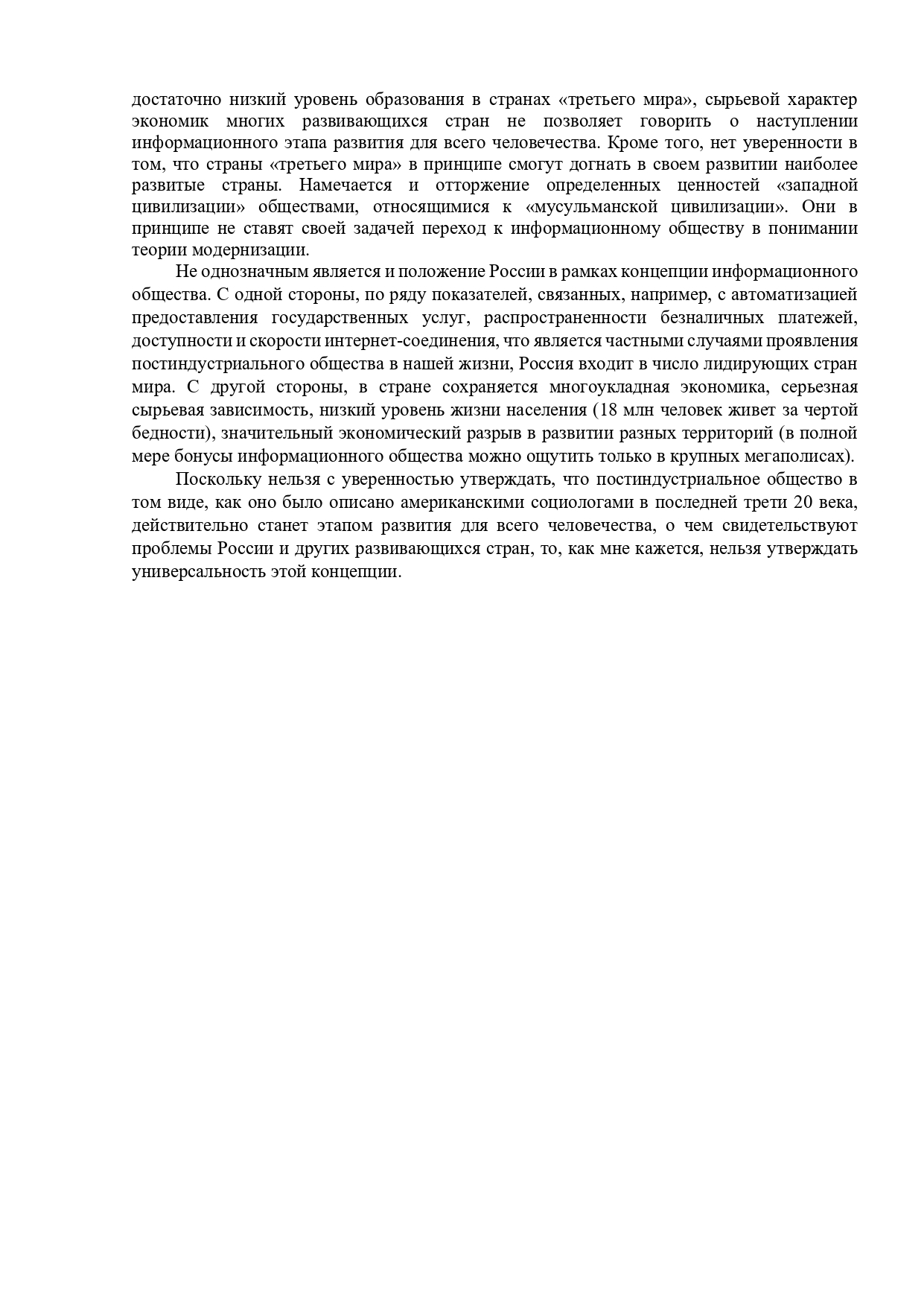 достаточно низкий уровень образования в странах «третьего мира», сырьевой характер экономик многих развивающихся стран не позволяет говорить о наступлении информационного этапа развития для всего человечества. Кроме того, нет уверенности в том, что страны «третьего мира» в принципе смогут догнать в своем развитии наиболее развитые страны. Намечается и отторжение определенных ценностей «западной цивилизации» обществами, относящимися к «мусульманской цивилизации». Они в принципе не ставят своей задачей переход к информационному обществу в понимании теории модернизации.

Не однозначным является и положение России в рамках концепции информационного общества. С одной стороны, по ряду показателей, связанных, например, с автоматизацией предоставления государственных услуг, распространенности безналичных платежей, доступности и скорости интернет-соединения, что является частными случаями проявления постиндустриального общества в нашей жизни, Россия входит в число лидирующих стран мира. С другой стороны, в стране сохраняется многоукладная экономика, серьезная сырьевая зависимость, низкий уровень жизни населения (18 млн человек живет за чертой бедности), значительный экономический разрыв в развитии разных территорий (в полной мере бонусы информационного общества можно ощутить только в крупных мегаполисах).

Поскольку нельзя с уверенностью утверждать, что постиндустриальное общество в том виде, как оно было описано американскими социологами в последней трети 20 века, действительно станет этапом развития для всего человечества, о чем свидетельствуют проблемы России и других развивающихся стран, то, как мне кажется, нельзя утверждать универсальность этой концепции.